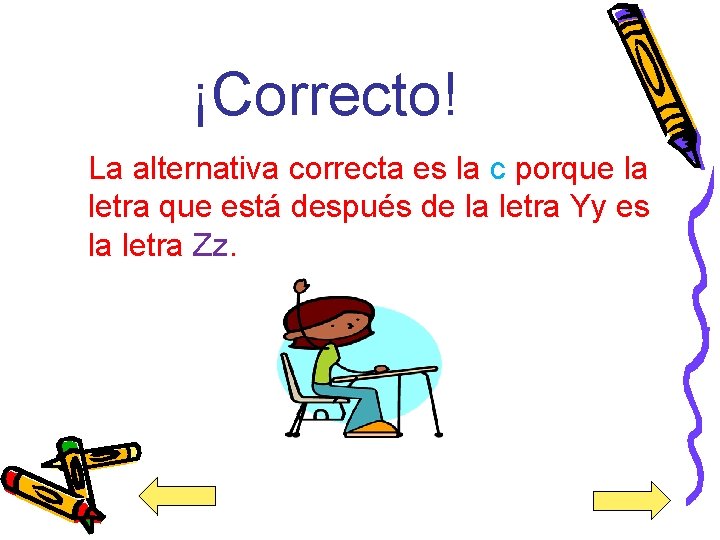 ¡Correcto!

La alternativa correcta es la c porque la letra que está después de la letra Yy es la letra Zz.